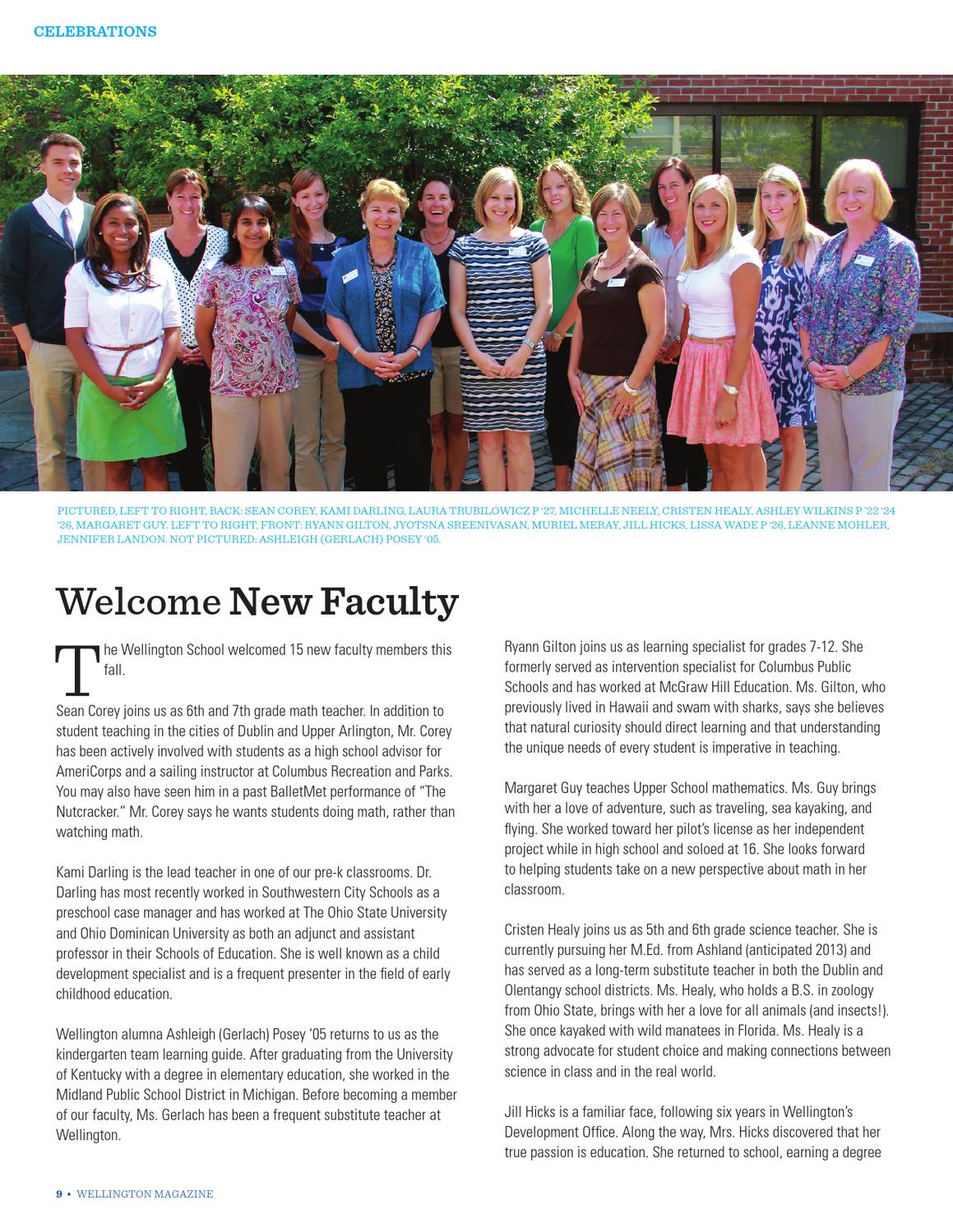 CELEBRATIONS

PICTURED, LEFT TO RIGHT, BACK: SEAN COREY, KAMI DARLING, LAURA TRUBILOWICZ P '27, MICHELLE NEELY, CRISTEN HEALY, ASHLEY WILKINS P '22 '24 '26, MARGARET GUY. LEFT TO RIGHT, FRONT: RYANN GILTON, JYOTSNA SREENIVASAN, MURIEL MERAY, JILL HICKS, LISSA WADE P '26, LEANNE MOHLER, JENNIFER LANDON. NOT PICTURED: ASHLEIGH (GERLACH) POSEY '05.

Welcome New Faculty

The Wellington School welcomed 15 new faculty members this fall.

Sean Corey joins us as 6th and 7th grade math teacher. In addition to student teaching in the cities of Dublin and Upper Arlington, Mr. Corey has been actively involved with students as a high school advisor for AmeriCorps and a sailing instructor at Columbus Recreation and Parks. You may also have seen him in a past BalletMet performance of "The Nutcracker." Mr. Corey says he wants students doing math, rather than watching math.

Kami Darling is the lead teacher in one of our pre-k classrooms. Dr. Darling has most recently worked in Southwestern City Schools as a preschool case manager and has worked at The Ohio State University and Ohio Dominican University as both an adjunct and assistant professor in their Schools of Education. She is well known as a child development specialist and is a frequent presenter in the field of early childhood education.

Wellington alumna Ashleigh (Gerlach) Posey '05 returns to us as the kindergarten team learning guide. After graduating from the University of Kentucky with a degree in elementary education, she worked in the Midland Public School District in Michigan. Before becoming a member of our faculty, Ms. Gerlach has been a frequent substitute teacher at Wellington.

Ryann Gilton joins us as learning specialist for grades 7-12. She formerly served as intervention specialist for Columbus Public Schools and has worked at McGraw Hill Education. Ms. Gilton, who previously lived in Hawaii and swam with sharks, says she believes that natural curiosity should direct learning and that understanding the unique needs of every student is imperative in teaching.

Margaret Guy teaches Upper School mathematics. Ms. Guy brings with her a love of adventure, such as traveling, sea kayaking, and flying. She worked toward her pilot's license as her independent project while in high school and soloed at 16. She looks forward to helping students take on a new perspective about math in her classroom.

Cristen Healy joins us as 5th and 6th grade science teacher. She is currently pursuing her M.Ed. from Ashland (anticipated 2013) and has served as a long-term substitute teacher in both the Dublin and Olentangy school districts. Ms. Healy, who holds a B.S. in zoology from Ohio State, brings with her a love for all animals (and insects!). She once kayaked with wild manatees in Florida. Ms. Healy is a strong advocate for student choice and making connections between science in class and in the real world.

Jill Hicks is a familiar face, following six years in Wellington's Development Office. Along the way, Mrs. Hicks discovered that her true passion is education. She returned to school, earning a degree

9 • WELLINGTON MAGAZINE